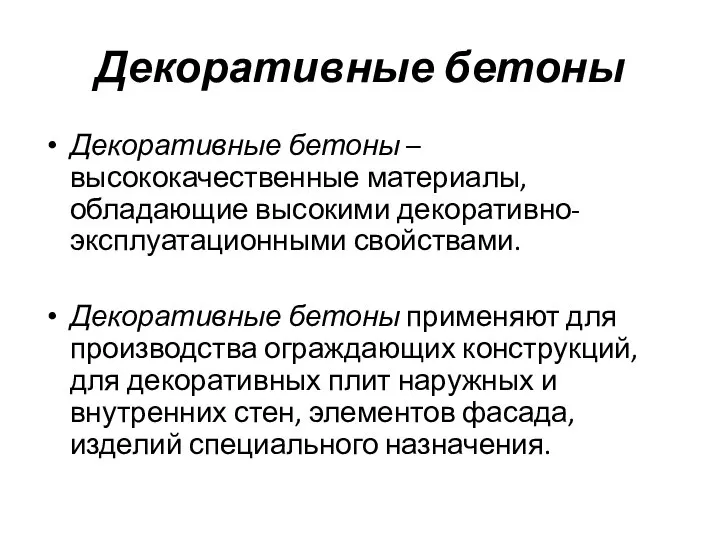 Декоративные бетоны

• Декоративные бетоны – высококачественные материалы, обладающие высокими декоративно-эксплуатационными свойствами.

• Декоративные бетоны применяют для производства ограждающих конструкций, для декоративных плит наружных и внутренних стен, элементов фасада, изделий специального назначения.